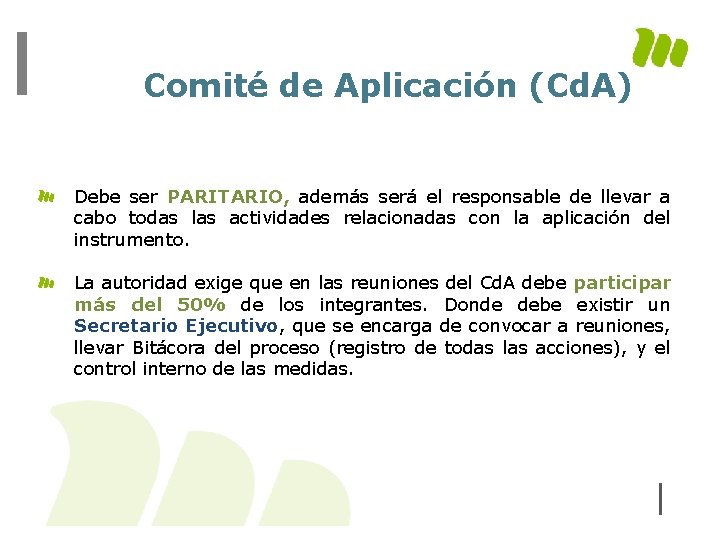 Comité de Aplicación (CdA)

Debe ser PARITARIO, además será el responsable de llevar a cabo todas las actividades relacionadas con la aplicación del instrumento.

La autoridad exige que en las reuniones del CdA debe participar más del 50% de los integrantes. Donde debe existir un Secretario Ejecutivo, que se encarga de convocar a reuniones, llevar Bitácora del proceso (registro de todas las acciones), y el control interno de las medidas.